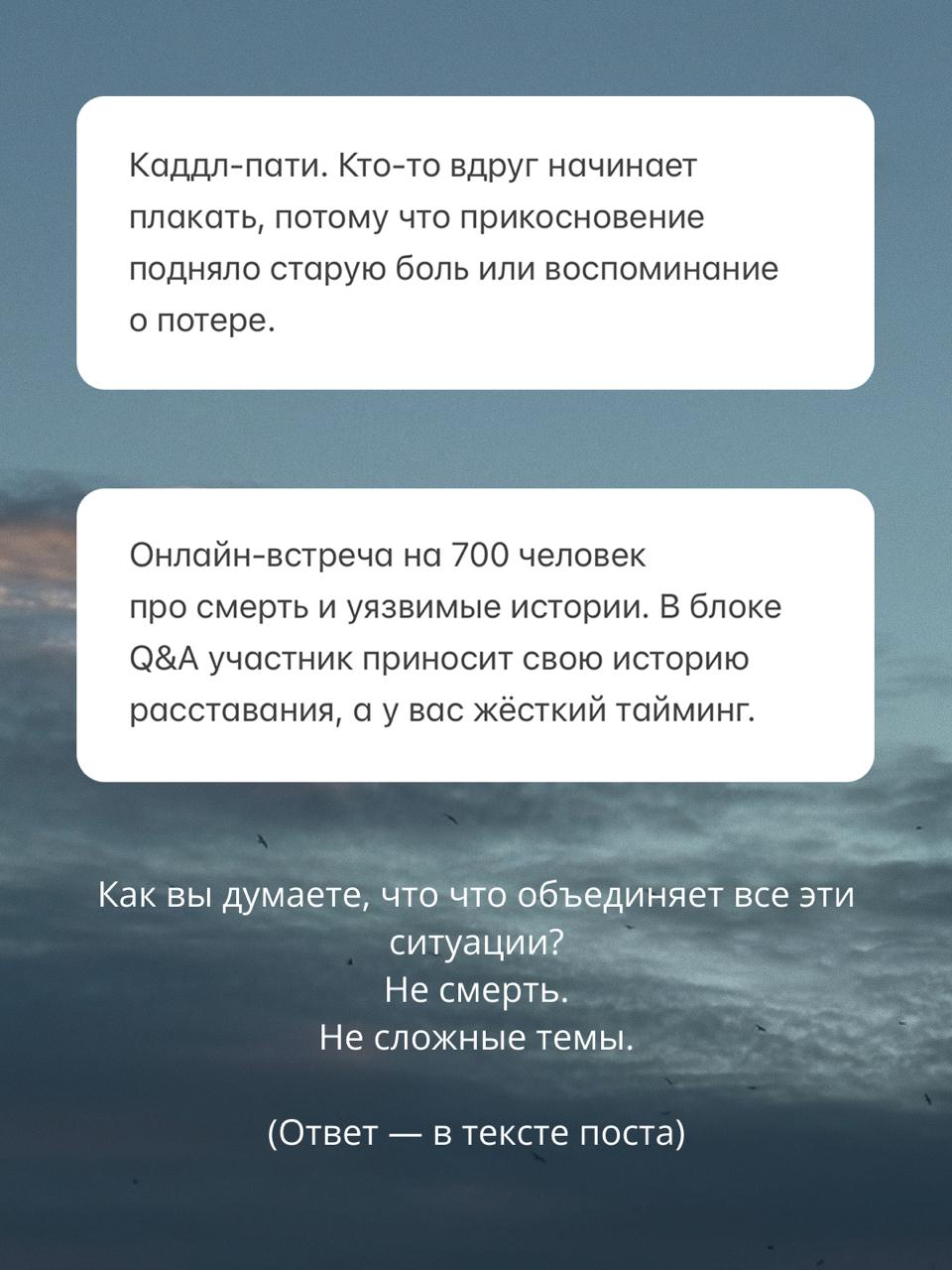 Каддл-пати. Кто-то вдруг начинает плакать, потому что прикосновение подняло старую боль или воспоминание о потере.

Онлайн-встреча на 700 человек про смерть и уязвимые истории. В блоке Q&A участник приносит свою историю расставания, а у вас жёсткий тайминг.

Как вы думаете, что что объединяет все эти ситуации?
Не смерть.
Не сложные темы.

(Ответ — в тексте поста)